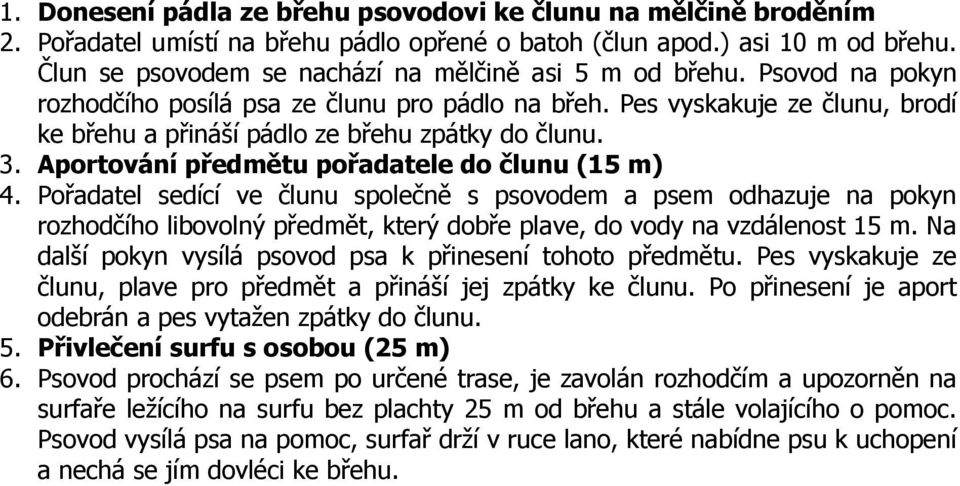 1. **Donesení pádla ze břehu psovodovi ke člunu na mělčině broděním**
2. Pořadatel umístí na břehu pádlo opřené o batoh (člun apod.) asi 10 m od břehu. Člun se psovodem se nachází na mělčině asi 5 m od břehu. Psovod na pokyn rozhodčího posílá psa ze člunu pro pádlo na břeh. Pes vyskakuje ze člunu, brodí ke břehu a přináší pádlo ze břehu zpátky do člunu.
3. **Aportování předmětu pořadatele do člunu (15 m)**
4. Pořadatel sedící ve člunu společně s psovodem a psem odhazuje na pokyn rozhodčího libovolný předmět, který dobře plave, do vody na vzdálenost 15 m. Na další pokyn vysílá psovod psa k přinesení tohoto předmětu. Pes vyskakuje ze člunu, plave pro předmět a přináší jej zpátky ke člunu. Po přinesení je aport odebrán a pes vytažen zpátky do člunu.
5. **Přivlečení surfu s osobou (25 m)**
6. Psovod prochází se psem po určené trase, je zavolán rozhodčím a upozorněn na surfaře ležícího na surfu bez plachty 25 m od břehu a stále volajícího o pomoc. Psovod vysílá psa na pomoc, surfař drží v ruce lano, které nabídne psu k uchopení a nechá se jím dovléci ke břehu.